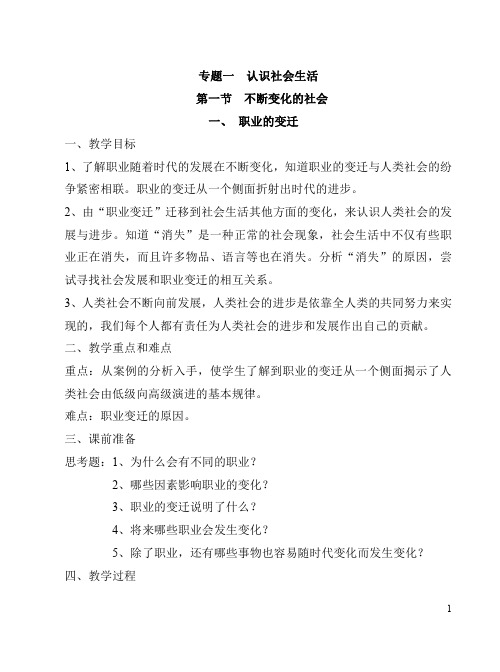 专题一　认识社会生活

第一节　不断变化的社会

一、　职业的变迁

一、教学目标

1、了解职业随着时代的发展在不断变化，知道职业的变迁与人类社会的纷争紧密相联。职业的变迁从一个侧面折射出时代的进步。

2、由“职业变迁”迁移到社会生活其他方面的变化，来认识人类社会的发展与进步。知道“消失”是一种正常的社会现象，社会生活中不仅有些职业正在消失，而且许多物品、语言等也在消失。分析“消失”的原因，尝试寻找社会发展和职业变迁的相互关系。

3、人类社会不断向前发展，人类社会的进步是依靠全人类的共同努力来实现的，我们每个人都有责任为人类社会的进步和发展作出自己的贡献。

二、教学重点和难点

重点：从案例的分析入手，使学生了解到职业的变迁从一个侧面揭示了人类社会由低级向高级演进的基本规律。

难点：职业变迁的原因。

三、课前准备

思考题：1、为什么会有不同的职业？

2、哪些因素影响职业的变化？

3、职业的变迁说明了什么？

4、将来哪些职业会发生变化？

5、除了职业，还有哪些事物也容易随时代变化而发生变化？

四、教学过程

1